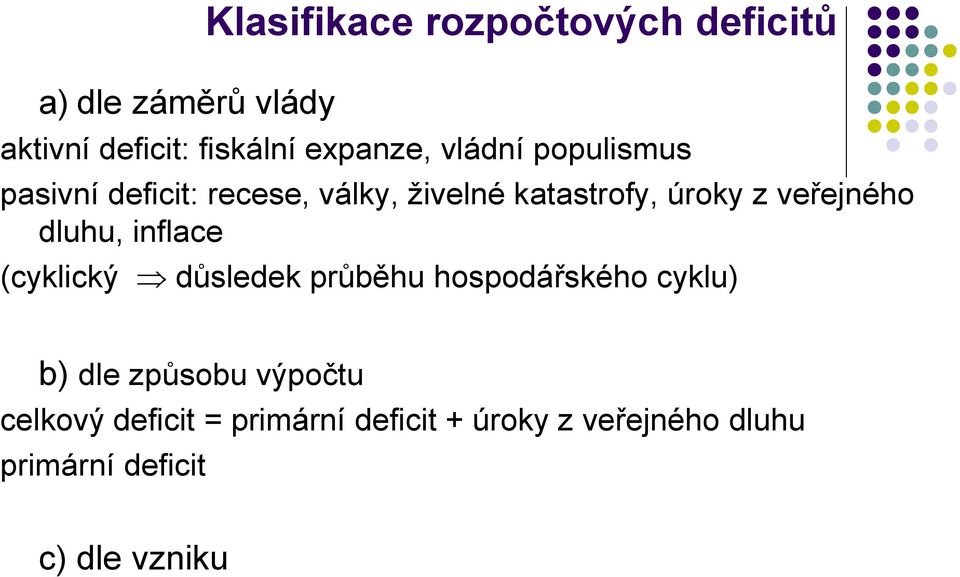 Klasifikace rozpočtových deficitů

a) dle záměrů vlády

aktivní deficit: fiskální expanze, vládní populismus

pasivní deficit: recese, války, živelné katastrofy, úroky z veřejného dluhu, inflace

(cyklický $\Rightarrow$ důsledek průběhu hospodářského cyklu)

b) dle způsobu výpočtu

celkový deficit = primární deficit + úroky z veřejného dluhu

primární deficit

c) dle vzniku